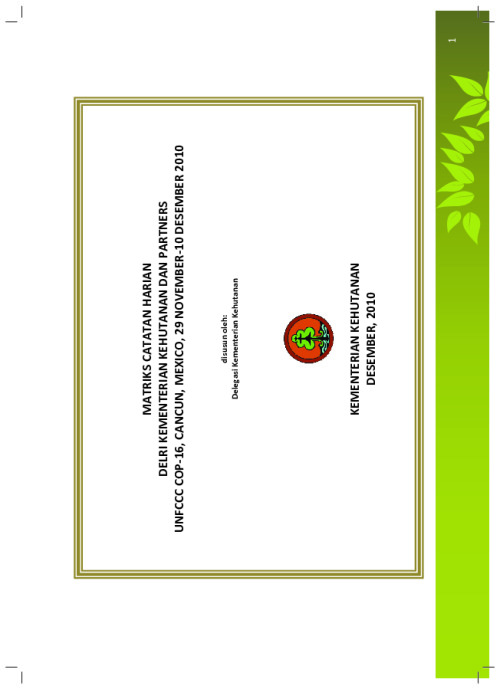 MATRIKS CATATAN HARIAN
DELRI KEMENTERIAN KEHUTANAN DAN PARTNERS
UNFCCC COP-16, CANCUN, MEXICO, 29 NOVEMBER-10 DESEMBER 2010

disusun oleh:
Delegasi Kementerian Kehutanan

KEMENTERIAN KEHUTANAN
DESEMBER, 2010

1